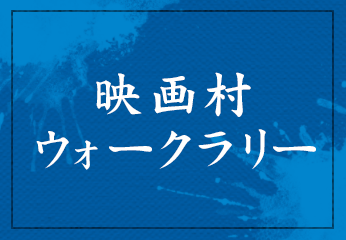 映画村
ウォークラリー